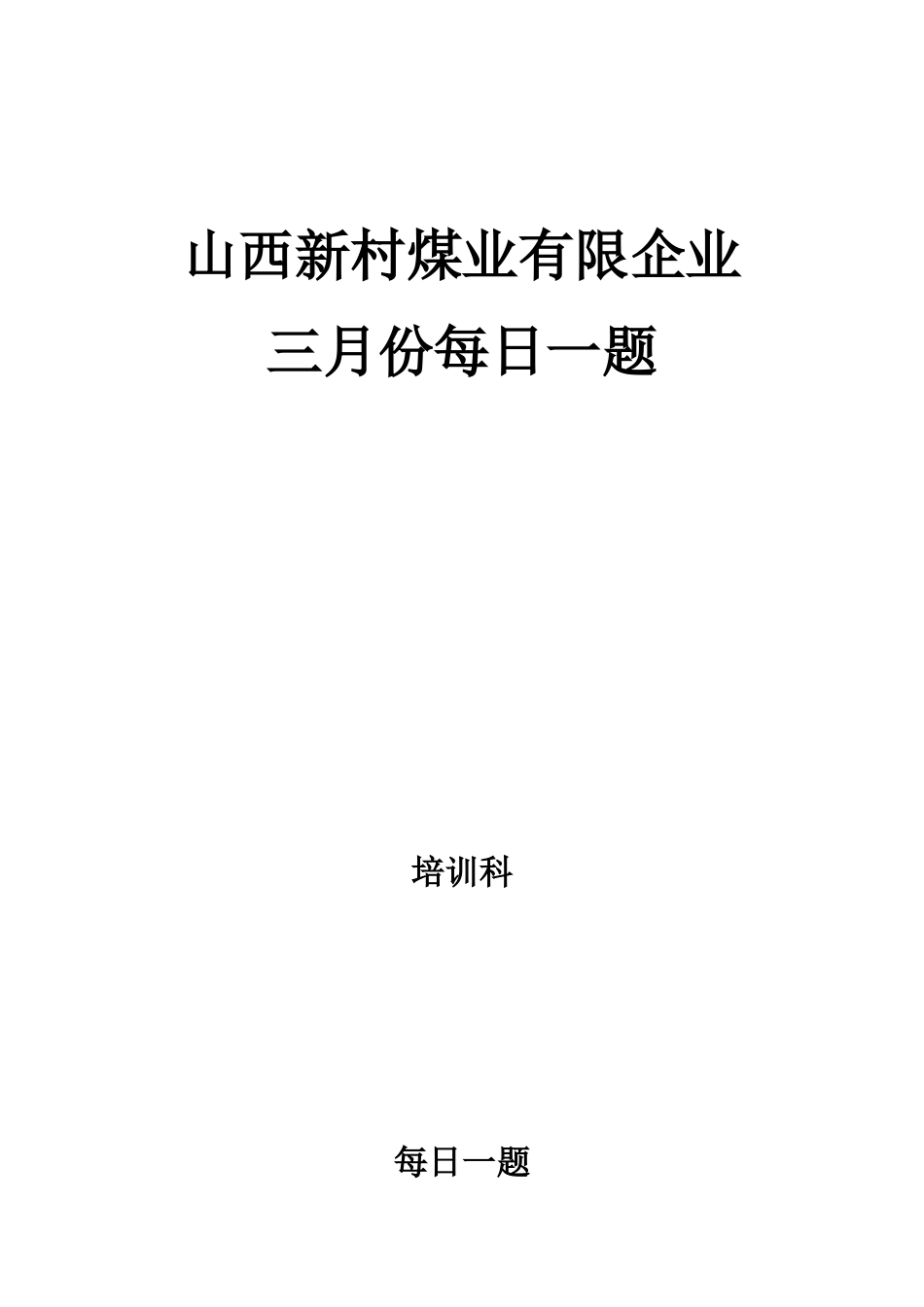 山西新村煤业有限企业

三月份每日一题

培训科

每日一题